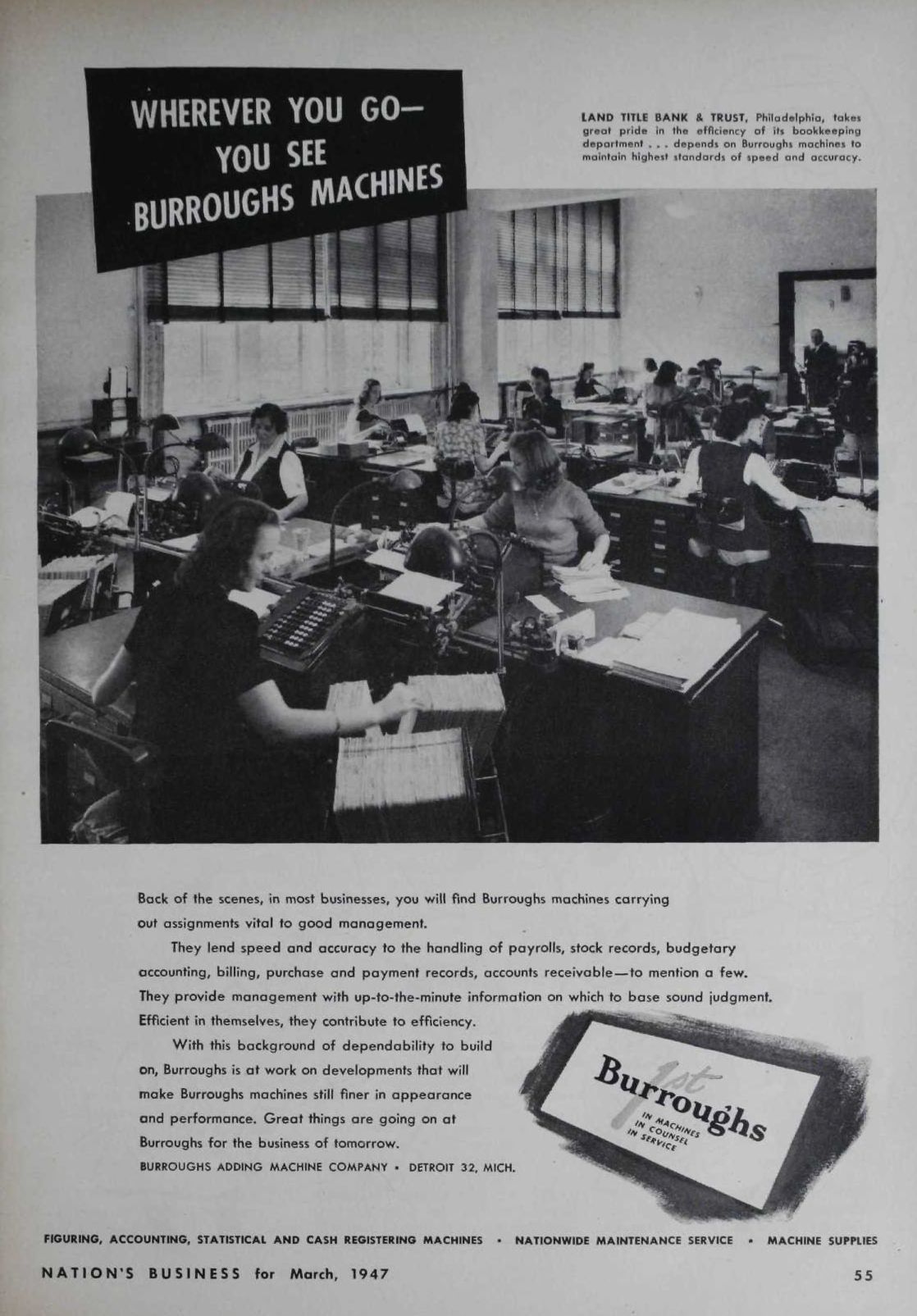 WHEREVER YOU GO—
YOU SEE
BURROUGHS MACHINES

LAND TITLE BANK & TRUST, Philadelphia, takes great pride in the efficiency of its bookkeeping department . . . depends on Burroughs machines to maintain highest standards of speed and accuracy.

Back of the scenes, in most businesses, you will find Burroughs machines carrying out assignments vital to good management.

They lend speed and accuracy to the handling of payrolls, stock records, budgetary accounting, billing, purchase and payment records, accounts receivable—to mention a few. They provide management with up-to-the-minute information on which to base sound judgment. Efficient in themselves, they contribute to efficiency.

With this background of dependability to build on, Burroughs is at work on developments that will make Burroughs machines still finer in appearance and performance. Great things are going on at Burroughs for the business of tomorrow.

BURROUGHS ADDING MACHINE COMPANY • DETROIT 32, MICH.

1st
Burroughs
IN MACHINES
IN COUNSEL
IN SERVICE

FIGURING, ACCOUNTING, STATISTICAL AND CASH REGISTERING MACHINES • NATIONWIDE MAINTENANCE SERVICE • MACHINE SUPPLIES

NATION'S BUSINESS for March, 1947

55